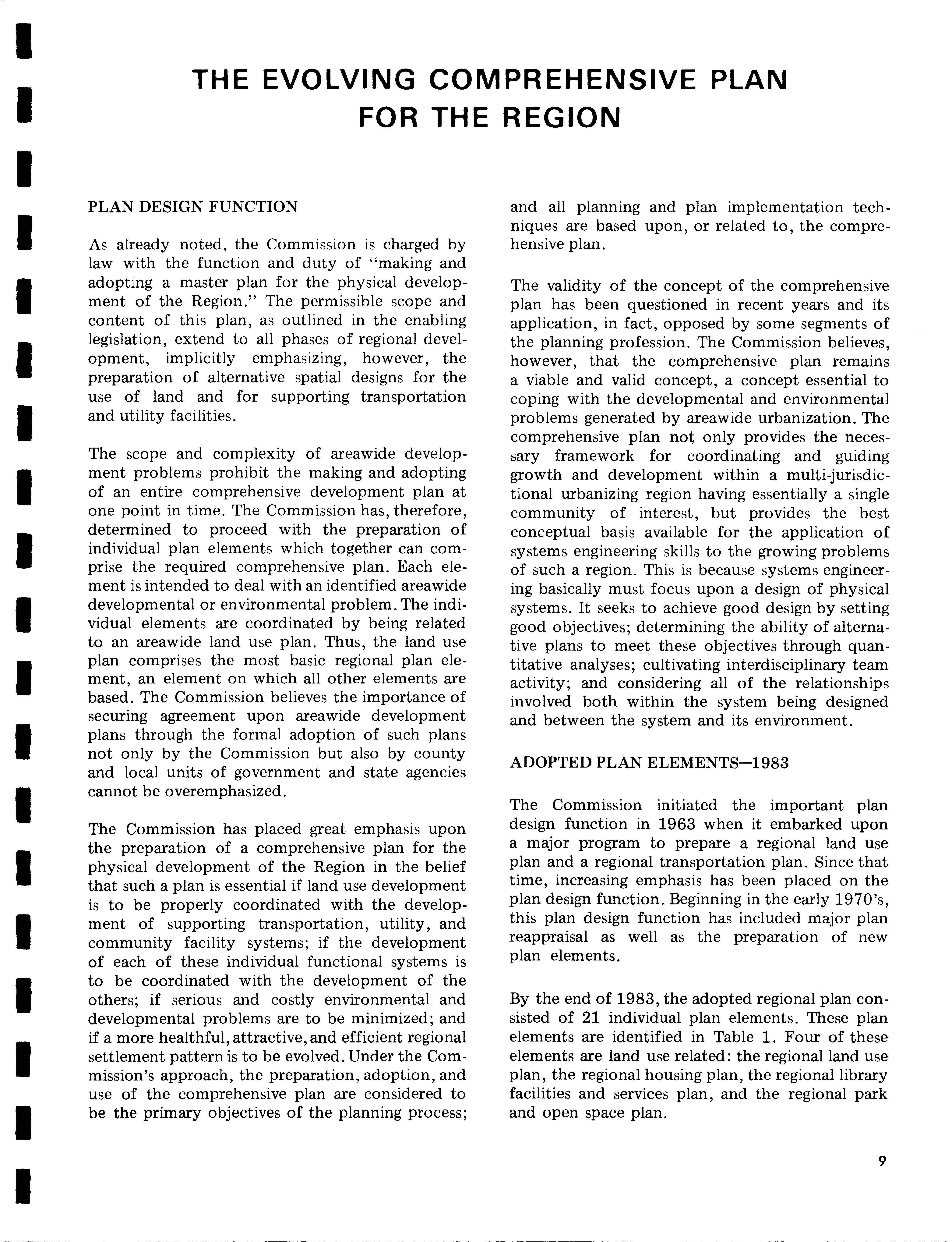 THE EVOLVING COMPREHENSIVE PLAN FOR THE REGION

PLAN DESIGN FUNCTION

As already noted, the Commission is charged by law with the function and duty of "making and adopting a master plan for the physical development of the Region." The permissible scope and content of this plan, as outlined in the enabling legislation, extend to all phases of regional development, implicitly emphasizing, however, the preparation of alternative spatial designs for the use of land and for supporting transportation and utility facilities.

The scope and complexity of areawide development problems prohibit the making and adopting of an entire comprehensive development plan at one point in time. The Commission has, therefore, determined to proceed with the preparation of individual plan elements which together can comprise the required comprehensive plan. Each element is intended to deal with an identified areawide developmental or environmental problem. The individual elements are coordinated by being related to an areawide land use plan. Thus, the land use plan comprises the most basic regional plan element, an element on which all other elements are based. The Commission believes the importance of securing agreement upon areawide development plans through the formal adoption of such plans not only by the Commission but also by county and local units of government and state agencies cannot be overemphasized.

The Commission has placed great emphasis upon the preparation of a comprehensive plan for the physical development of the Region in the belief that such a plan is essential if land use development is to be properly coordinated with the development of supporting transportation, utility, and community facility systems; if the development of each of these individual functional systems is to be coordinated with the development of the others; if serious and costly environmental and developmental problems are to be minimized; and if a more healthful, attractive, and efficient regional settlement pattern is to be evolved. Under the Commission's approach, the preparation, adoption, and use of the comprehensive plan are considered to be the primary objectives of the planning process; and all planning and plan implementation techniques are based upon, or related to, the comprehensive plan.

The validity of the concept of the comprehensive plan has been questioned in recent years and its application, in fact, opposed by some segments of the planning profession. The Commission believes, however, that the comprehensive plan remains a viable and valid concept, a concept essential to coping with the developmental and environmental problems generated by areawide urbanization. The comprehensive plan not only provides the necessary framework for coordinating and guiding growth and development within a multi-jurisdictional urbanizing region having essentially a single community of interest, but provides the best conceptual basis available for the application of systems engineering skills to the growing problems of such a region. This is because systems engineering basically must focus upon a design of physical systems. It seeks to achieve good design by setting good objectives; determining the ability of alternative plans to meet these objectives through quantitative analyses; cultivating interdisciplinary team activity; and considering all of the relationships involved both within the system being designed and between the system and its environment.

ADOPTED PLAN ELEMENTS—1983

The Commission initiated the important plan design function in 1963 when it embarked upon a major program to prepare a regional land use plan and a regional transportation plan. Since that time, increasing emphasis has been placed on the plan design function. Beginning in the early 1970's, this plan design function has included major plan reappraisal as well as the preparation of new plan elements.

By the end of 1983, the adopted regional plan consisted of 21 individual plan elements. These plan elements are identified in Table 1. Four of these elements are land use related: the regional land use plan, the regional housing plan, the regional library facilities and services plan, and the regional park and open space plan.

9